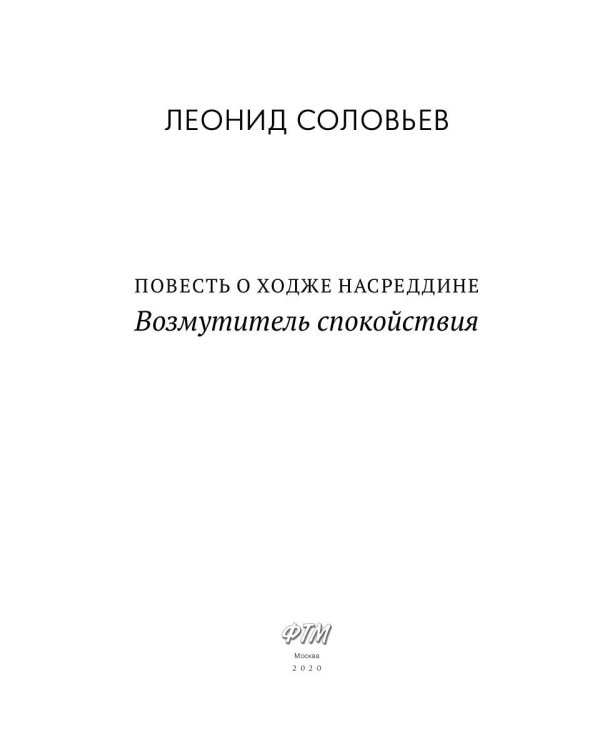 ЛЕОНИД СОЛОВЬЕВ

ПОВЕСТЬ О ХОДЖЕ НАСРЕДДИНЕ
Возмутитель спокойствия

ФТМ
Москва
2020